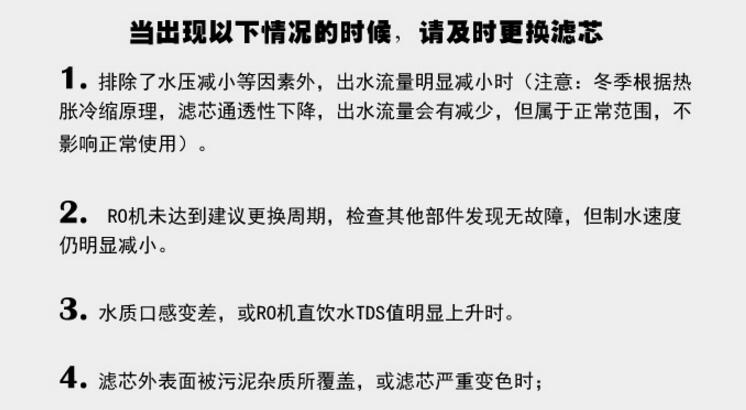 当出现以下情况的时候，请及时更换滤芯

1. 排除了水压减小等因素外，出水流量明显减小时（注意：冬季根据热胀冷缩原理，滤芯通透性下降，出水流量会有减少，但属于正常范围，不影响正常使用）。

2. RO机未达到建议更换周期，检查其他部件发现无故障，但制水速度仍明显减小。

3. 水质口感变差，或RO机直饮水TDS值明显上升时。

4. 滤芯外表面被污泥杂质所覆盖，或滤芯严重变色时；